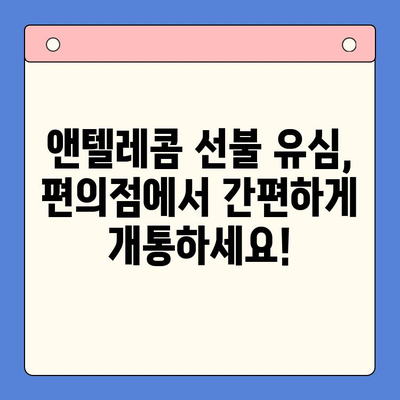 앤텔레콤 선불 유심, 편의점에서 간편하게 개통하세요!